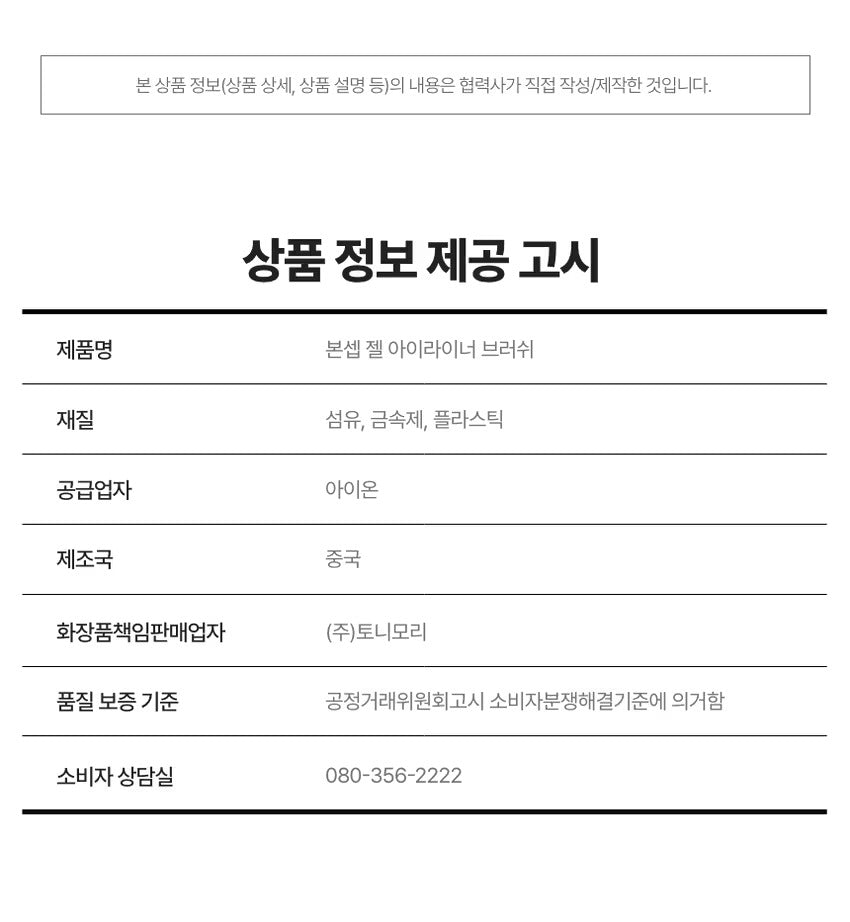 본 상품 정보(상품 상세, 상품 설명 등)의 내용은 협력사가 직접 작성/제작한 것입니다.

상품 정보 제공 고시

| 제품명 | 본셉 젤 아이라이너 브러쉬 |
|---|---|
| 재질 | 섬유, 금속제, 플라스틱 |
| 공급업자 | 아이온 |
| 제조국 | 중국 |
| 화장품책임판매업자 | (주)토니모리 |
| 품질 보증 기준 | 공정거래위원회고시 소비자분쟁해결기준에 의거함 |
| 소비자 상담실 | 080-356-2222 |